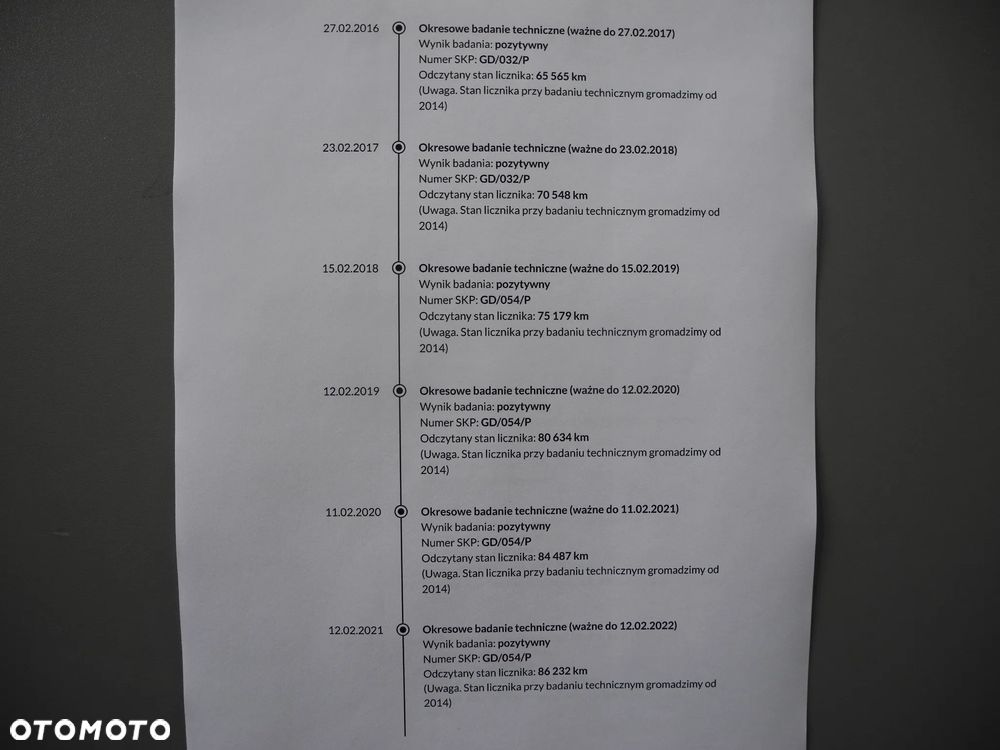 27.02.2016

Okresowe badanie techniczne (ważne do 27.02.2017)
Wynik badania: pozytywny
Numer SKP: GD/032/P
Odczytany stan licznika: 65 565 km
(Uwaga. Stan licznika przy badaniu technicznym gromadzimy od 2014)

23.02.2017

Okresowe badanie techniczne (ważne do 23.02.2018)
Wynik badania: pozytywny
Numer SKP: GD/032/P
Odczytany stan licznika: 70 548 km
(Uwaga. Stan licznika przy badaniu technicznym gromadzimy od 2014)

15.02.2018

Okresowe badanie techniczne (ważne do 15.02.2019)
Wynik badania: pozytywny
Numer SKP: GD/054/P
Odczytany stan licznika: 75 179 km
(Uwaga. Stan licznika przy badaniu technicznym gromadzimy od 2014)

12.02.2019

Okresowe badanie techniczne (ważne do 12.02.2020)
Wynik badania: pozytywny
Numer SKP: GD/054/P
Odczytany stan licznika: 80 634 km
(Uwaga. Stan licznika przy badaniu technicznym gromadzimy od 2014)

11.02.2020

Okresowe badanie techniczne (ważne do 11.02.2021)
Wynik badania: pozytywny
Numer SKP: GD/054/P
Odczytany stan licznika: 84 487 km
(Uwaga. Stan licznika przy badaniu technicznym gromadzimy od 2014)

12.02.2021

Okresowe badanie techniczne (ważne do 12.02.2022)
Wynik badania: pozytywny
Numer SKP: GD/054/P
Odczytany stan licznika: 86 232 km
(Uwaga. Stan licznika przy badaniu technicznym gromadzimy od 2014)

OTOMOTO